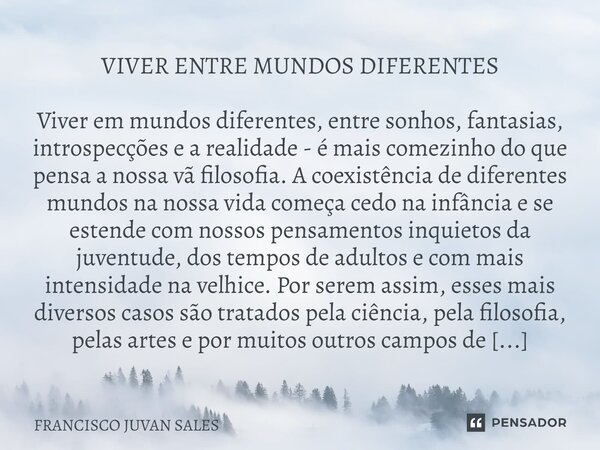 VIVER ENTRE MUNDOS DIFERENTES

Viver em mundos diferentes, entre sonhos, fantasias, introspecções e a realidade - é mais comezinho do que pensa a nossa vã filosofia. A coexistência de diferentes mundos na nossa vida começa cedo na infância e se estende com nossos pensamentos inquietos da juventude, dos tempos de adultos e com mais intensidade na velhice. Por serem assim, esses mais diversos casos são tratados pela ciência, pela filosofia, pelas artes e por muitos outros campos de [...]

FRANCISCO JUVAN SALES

PENSADOR